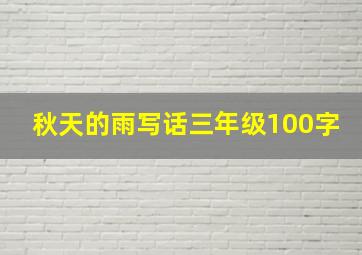 秋天的雨写话三年级100字